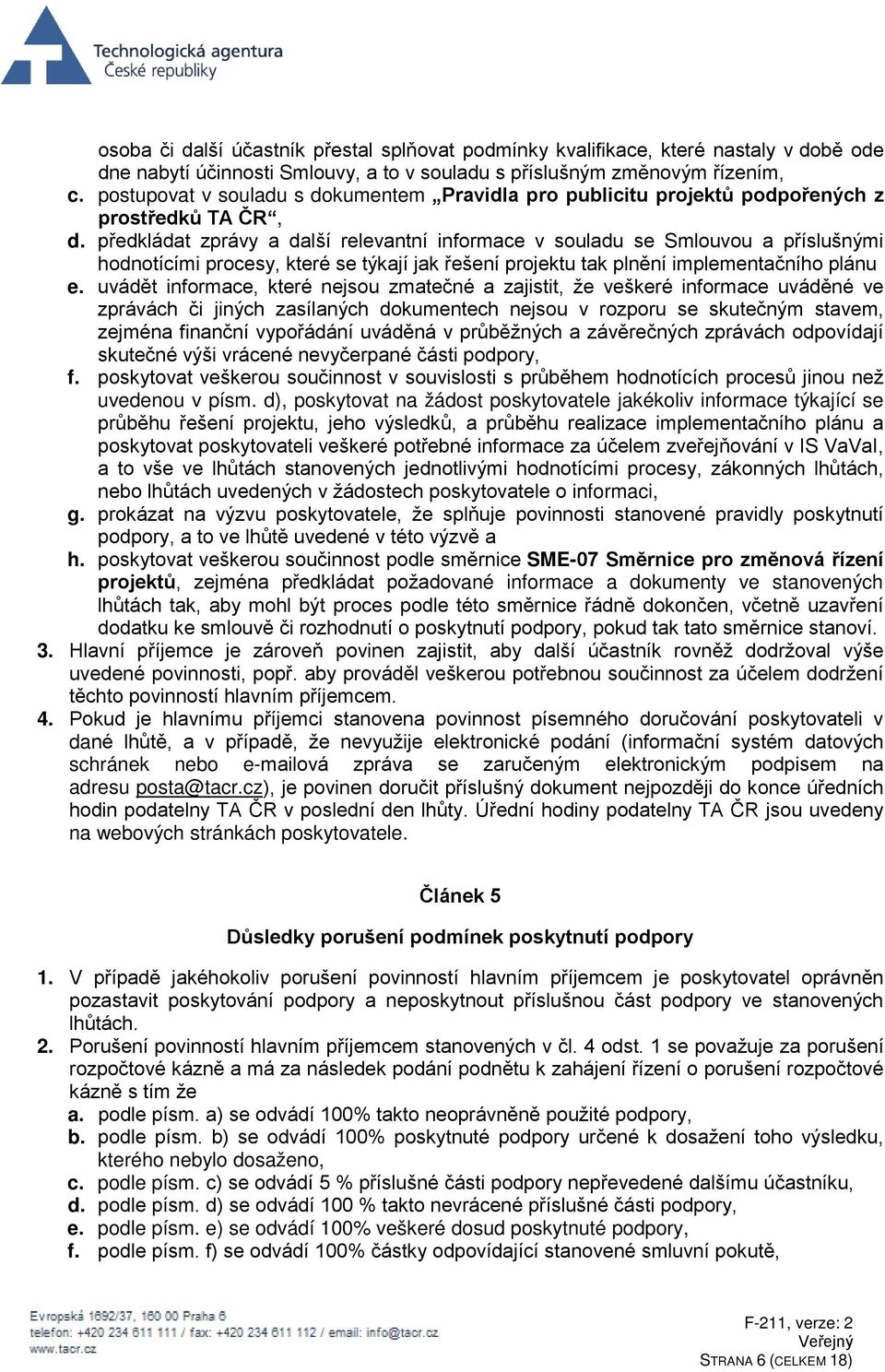 Technologická agentura
České republiky

osoba či další účastník přestal splňovat podmínky kvalifikace, které nastaly v době ode dne nabytí účinnosti Smlouvy, a to v souladu s příslušným změnovým řízením,
c. postupovat v souladu s dokumentem „Pravidla pro publicitu projektů podpořených z prostředků TA ČR“,
d. předkládat zprávy a další relevantní informace v souladu se Smlouvou a příslušnými hodnotícími procesy, které se týkají jak řešení projektu tak plnění implementačního plánu
e. uvádět informace, které nejsou zmatečné a zajistit, že veškeré informace uváděné ve zprávách či jiných zasílaných dokumentech nejsou v rozporu se skutečným stavem, zejména finanční vypořádání uváděná v průběžných a závěrečných zprávách odpovídají skutečné výši vrácené nevyčerpané části podpory,
f. poskytovat veškerou součinnost v souvislosti s průběhem hodnotících procesů jinou než uvedenou v písm. d), poskytovat na žádost poskytovatele jakékoliv informace týkající se průběhu řešení projektu, jeho výsledků, a průběhu realizace implementačního plánu a poskytovat poskytovateli veškeré potřebné informace za účelem zveřejňování v IS VaVaI, a to vše ve lhůtách stanovených jednotlivými hodnotícími procesy, zákonných lhůtách, nebo lhůtách uvedených v žádostech poskytovatele o informaci,
g. prokázat na výzvu poskytovatele, že splňuje povinnosti stanovené pravidly poskytnutí podpory, a to ve lhůtě uvedené v této výzvě a
h. poskytovat veškerou součinnost podle směrnice SME-07 Směrnice pro změnová řízení projektů, zejména předkládat požadované informace a dokumenty ve stanovených lhůtách tak, aby mohl být proces podle této směrnice řádně dokončen, včetně uzavření dodatku ke smlouvě či rozhodnutí o poskytnutí podpory, pokud tak tato směrnice stanoví.
3. Hlavní příjemce je zároveň povinen zajistit, aby další účastník rovněž dodržoval výše uvedené povinnosti, popř. aby prováděl veškerou potřebnou součinnost za účelem dodržení těchto povinností hlavním příjemcem.
4. Pokud je hlavnímu příjemci stanovena povinnost písemného doručování poskytovateli v dané lhůtě, a v případě, že nevyužije elektronické podání (informační systém datových schránek nebo e-mailová zpráva se zaručeným elektronickým podpisem na adresu posta@tacr.cz), je povinen doručit příslušný dokument nejpozději do konce úředních hodin podatelny TA ČR v poslední den lhůty. Úřední hodiny podatelny TA ČR jsou uvedeny na webových stránkách poskytovatele.

Článek 5

Důsledky porušení podmínek poskytnutí podpory

1. V případě jakéhokoliv porušení povinností hlavním příjemcem je poskytovatel oprávněn pozastavit poskytování podpory a neposkytnout příslušnou část podpory ve stanovených lhůtách.
2. Porušení povinností hlavním příjemcem stanovených v čl. 4 odst. 1 se považuje za porušení rozpočtové kázně a má za následek podání podnětu k zahájení řízení o porušení rozpočtové kázně s tím že
a. podle písm. a) se odvádí 100% takto neoprávněně použité podpory,
b. podle písm. b) se odvádí 100% poskytnuté podpory určené k dosažení toho výsledku, kterého nebylo dosaženo,
c. podle písm. c) se odvádí 5 % příslušné části podpory nepřevedené dalšímu účastníku,
d. podle písm. d) se odvádí 100 % takto nevrácené příslušné části podpory,
e. podle písm. e) se odvádí 100% veškeré dosud poskytnuté podpory,
f. podle písm. f) se odvádí 100% částky odpovídající stanovené smluvní pokutě,

Evropská 1692/37, 160 00 Praha 6
telefon: +420 234 611 111 / fax: +420 234 611 112 / email: info@tacr.cz
www.tacr.cz

F-211, verze: 2
Veřejný
STRANA 6 (CELKEM 18)